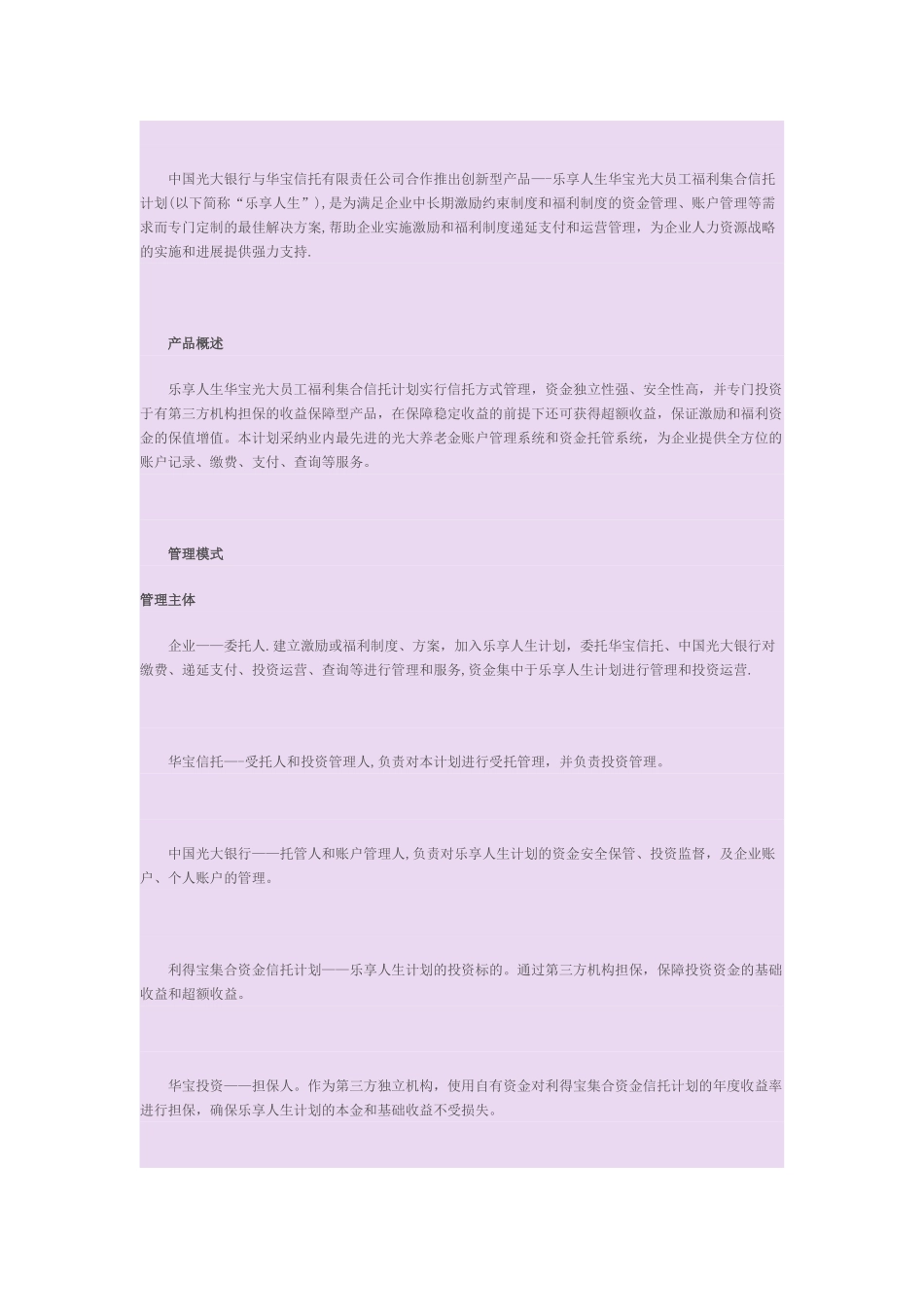 中国光大银行与华宝信托有限责任公司合作推出创新型产品—-乐享人生华宝光大员工福利集合信托计划(以下简称“乐享人生”),是为满足企业中长期激励约束制度和福利制度的资金管理、账户管理等需求而专门定制的最佳解决方案,帮助企业实施激励和福利制度递延支付和运营管理，为企业人力资源战略的实施和进展提供强力支持.

产品概述

乐享人生华宝光大员工福利集合信托计划实行信托方式管理，资金独立性强、安全性高，并专门投资于有第三方机构担保的收益保障型产品，在保障稳定收益的前提下还可获得超额收益，保证激励和福利资金的保值增值。本计划采纳业内最先进的光大养老金账户管理系统和资金托管系统，为企业提供全方位的账户记录、缴费、支付、查询等服务。

管理模式

管理主体

企业——委托人.建立激励或福利制度、方案，加入乐享人生计划，委托华宝信托、中国光大银行对缴费、递延支付、投资运营、查询等进行管理和服务,资金集中于乐享人生计划进行管理和投资运营.

华宝信托—-受托人和投资管理人,负责对本计划进行受托管理，并负责投资管理。

中国光大银行——托管人和账户管理人,负责对乐享人生计划的资金安全保管、投资监督，及企业账户、个人账户的管理。

利得宝集合资金信托计划——乐享人生计划的投资标的。通过第三方机构担保，保障投资资金的基础收益和超额收益。

华宝投资——担保人。作为第三方独立机构，使用自有资金对利得宝集合资金信托计划的年度收益率进行担保，确保乐享人生计划的本金和基础收益不受损失。